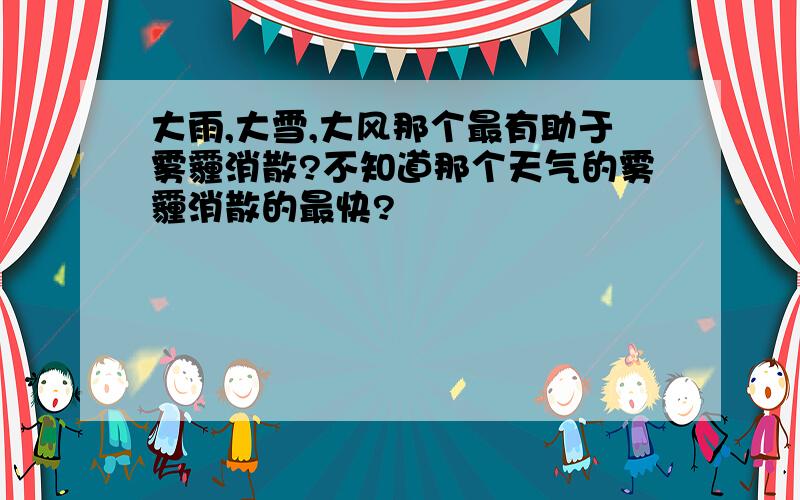 大雨,大雪,大风那个最有助于雾霾消散?不知道那个天气的雾霾消散的最快?